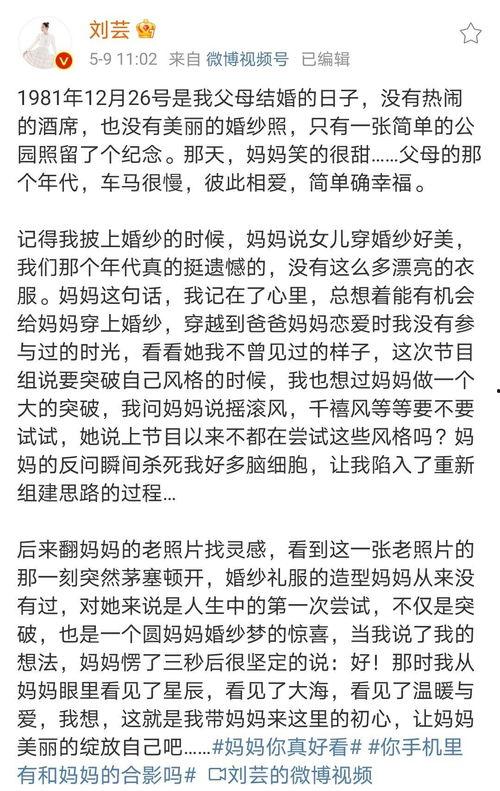 刘芸

5-9 11:02 来自 微博视频号 已编辑

1981年12月26号是我父母结婚的日子，没有热闹的酒席，也没有美丽的婚纱照，只有一张简单的公园照留了个纪念。那天，妈妈笑的很甜……父母的那个年代，车马很慢，彼此相爱，简单确幸福。

记得我披上婚纱的时候，妈妈说女儿穿婚纱好美，我们那个年代真的挺遗憾的，没有这么多漂亮的衣服。妈妈这句话，我记在了心里，总想着能有机会给妈妈穿上婚纱，穿越到爸爸妈妈恋爱时我没有参与过的时光，看看她我不曾见过的样子，这次节目组说要突破自己风格的时候，我也想过妈妈做一个大的突破，我问妈妈说摇滚风，千禧风等等要不要试试，她说上节目以来不都在尝试这些风格吗？妈妈的反问瞬间杀死我好多脑细胞，让我陷入了重新组建思路的过程…

后来翻妈妈的老照片找灵感，看到这一张老照片的那一刻突然茅塞顿开，婚纱礼服的造型妈妈从来没有过，对她来说是人生中的第一次尝试，不仅是突破，也是一个圆妈妈婚纱梦的惊喜，当我说了我的想法，妈妈愣了三秒后很坚定的说：好！那时我从妈妈眼里看见了星辰，看见了大海，看见了温暖与爱，我想，这就是我带妈妈来这里的初心，让妈妈美丽的绽放自己吧……#妈妈你真好看# #你手机里有和妈妈的合影吗# 刘芸的微博视频